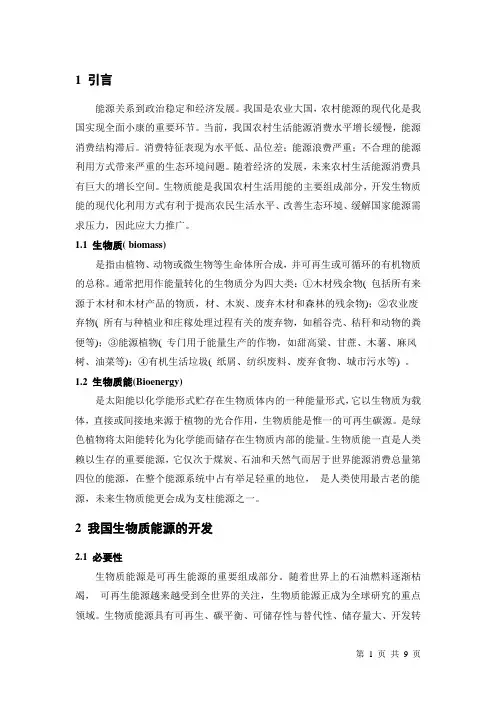 1 引言

能源关系到政治稳定和经济发展。我国是农业大国，农村能源的现代化是我国实现全面小康的重要环节。当前，我国农村生活能源消费水平增长缓慢，能源消费结构滞后。消费特征表现为水平低、品位差；能源浪费严重；不合理的能源利用方式带来严重的生态环境问题。随着经济的发展，未来农村生活能源消费具有巨大的增长空间。生物质能是我国农村生活用能的主要组成部分，开发生物质能的现代化利用方式有利于提高农民生活水平、改善生态环境、缓解国家能源需求压力，因此应大力推广。

1.1 生物质( biomass)

是指由植物、动物或微生物等生命体所合成，并可再生或可循环的有机物质的总称。通常把用作能量转化的生物质分为四大类：①木材残余物( 包括所有来源于木材和木材产品的物质，材、木炭、废弃木材和森林的残余物)；②农业废弃物( 所有与种植业和庄稼处理过程有关的废弃物，如稻谷壳、秸秆和动物的粪便等)；③能源植物( 专门用于能量生产的作物，如甜高粱、甘蔗、木薯、麻风树、油菜等)；④有机生活垃圾( 纸屑、纺织废料、废弃食物、城市污水等) 。

1.2 生物质能(Bioenergy)

是太阳能以化学能形式贮存在生物质体内的一种能量形式，它以生物质为载体，直接或间接地来源于植物的光合作用，生物质能是惟一的可再生碳源。是绿色植物将太阳能转化为化学能而储存在生物质内部的能量。生物质能一直是人类赖以生存的重要能源，它仅次于煤炭、石油和天然气而居于世界能源消费总量第四位的能源，在整个能源系统中占有举足轻重的地位， 是人类使用最古老的能源，未来生物质能更会成为支柱能源之一。

2 我国生物质能源的开发

2.1 必要性

生物质能源是可再生能源的重要组成部分。随着世界上的石油燃料逐渐枯竭， 可再生能源越来越受到全世界的关注，生物质能源正成为全球研究的重点领域。生物质能源具有可再生、碳平衡、可储存性与替代性、储存量大、开发转

第 1 页 共 9 页